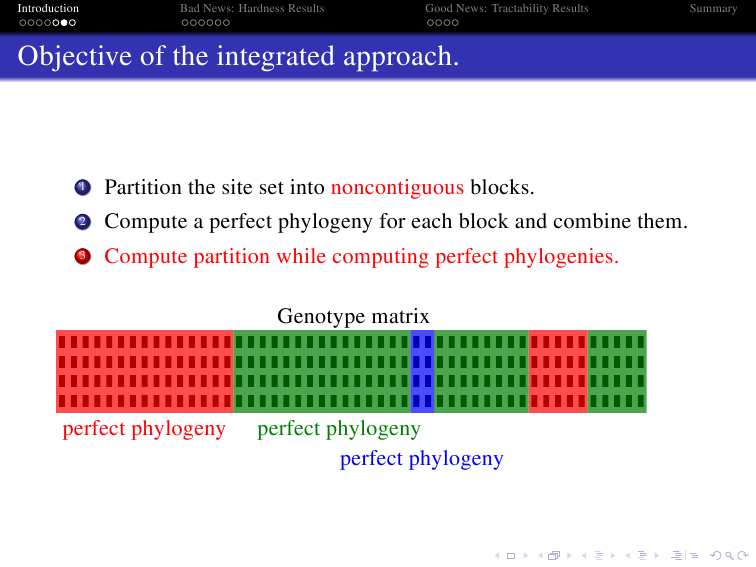 Introduction Bad News: Hardness Results Good News: Tractability Results Summary

Objective of the integrated approach.

1 Partition the site set into noncontiguous blocks.
2 Compute a perfect phylogeny for each block and combine them.
3 Compute partition while computing perfect phylogenies.

Genotype matrix

perfect phylogeny perfect phylogeny
perfect phylogeny